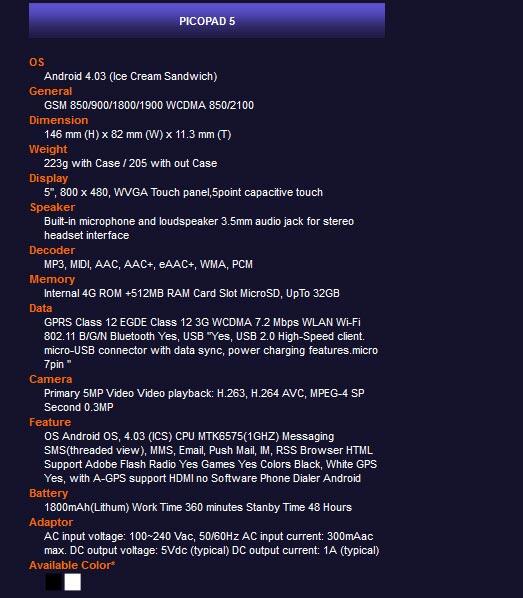 PICOPAD 5

OS
Android 4.03 (Ice Cream Sandwich)
General
GSM 850/900/1800/1900 WCDMA 850/2100
Dimension
146 mm (H) x 82 mm (W) x 11.3 mm (T)
Weight
223g with Case / 205 with out Case
Display
5", 800 x 480, WVGA Touch panel,5point capacitive touch
Speaker
Built-in microphone and loudspeaker 3.5mm audio jack for stereo headset interface
Decoder
MP3, MIDI, AAC, AAC+, eAAC+, WMA, PCM
Memory
Internal 4G ROM +512MB RAM Card Slot MicroSD, UpTo 32GB
Data
GPRS Class 12 EGDE Class 12 3G WCDMA 7.2 Mbps WLAN Wi-Fi 802.11 B/G/N Bluetooth Yes, USB "Yes, USB 2.0 High-Speed client. micro-USB connector with data sync, power charging features.micro 7pin "
Camera
Primary 5MP Video Video playback: H.263, H.264 AVC, MPEG-4 SP Second 0.3MP
Feature
OS Android OS, 4.03 (ICS) CPU MTK6575(1GHZ) Messaging SMS(threaded view), MMS, Email, Push Mail, IM, RSS Browser HTML Support Adobe Flash Radio Yes Games Yes Colors Black, White GPS Yes, with A-GPS support HDMI no Software Phone Dialer Android
Battery
1800mAh(Lithum) Work Time 360 minutes Stanby Time 48 Hours
Adaptor
AC input voltage: 100~240 Vac, 50/60Hz AC input current: 300mAac max. DC output voltage: 5Vdc (typical) DC output current: 1A (typical)
Available Color*